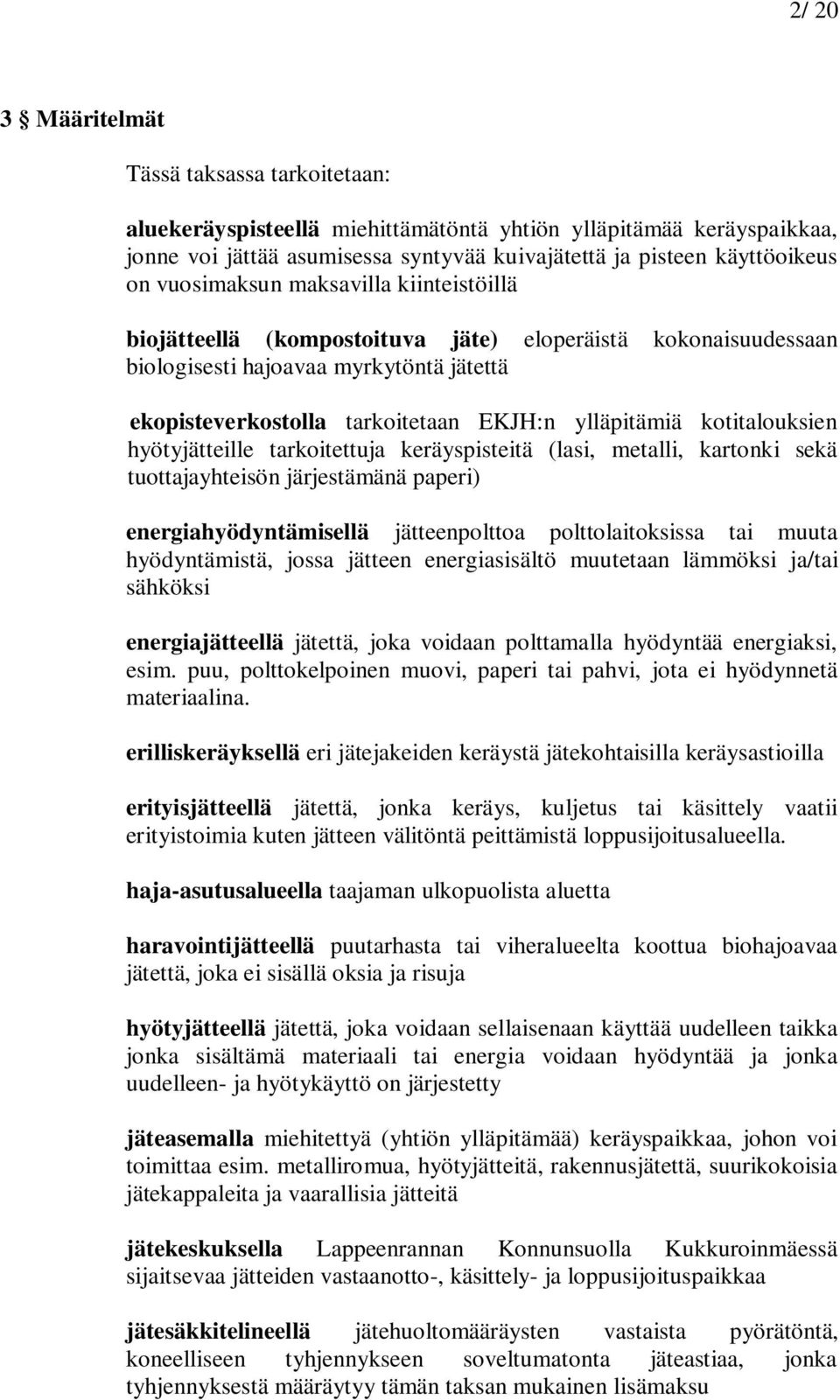 2/ 20

3 § Määritelmät

Tässä taksassa tarkoitetaan:

aluekeräyspisteellä miehittämätöntä yhtiön ylläpitämää keräyspaikkaa, jonne voi jättää asumisessa syntyvää kuivajätettä ja pisteen käyttöoikeus on vuosimaksun maksavilla kiinteistöillä

biojätteellä (kompostoituva jäte) eloperäistä kokonaisuudessaan biologisesti hajoavaa myrkytöntä jätettä

ekopisteverkostolla tarkoitetaan EKJH:n ylläpitämiä kotitalouksien hyötyjätteille tarkoitettuja keräyspisteitä (lasi, metalli, kartonki sekä tuottajayhteisön järjestämänä paperi)

energiahyödyntämisellä jätteenpolttoa polttolaitoksissa tai muuta hyödyntämistä, jossa jätteen energiasisältö muutetaan lämmöksi ja/tai sähköksi

energiajätteellä jätettä, joka voidaan polttamalla hyödyntää energiaksi, esim. puu, polttokelpoinen muovi, paperi tai pahvi, jota ei hyödynnetä materiaalina.

erilliskeräyksellä eri jätejakeiden keräystä jätekohtaisilla keräysastioilla

erityisjätteellä jätettä, jonka keräys, kuljetus tai käsittely vaatii erityistoimia kuten jätteen välitöntä peittämistä loppusijoitusalueella.

haja-asutusalueella taajaman ulkopuolista aluetta

haravointijätteellä puutarhasta tai viheralueelta koottua biohajoavaa jätettä, joka ei sisällä oksia ja risuja

hyötyjätteellä jätettä, joka voidaan sellaisenaan käyttää uudelleen taikka jonka sisältämä materiaali tai energia voidaan hyödyntää ja jonka uudelleen- ja hyötykäyttö on järjestetty

jäteasemalla miehitettyä (yhtiön ylläpitämää) keräyspaikkaa, johon voi toimittaa esim. metalliromua, hyötyjätteitä, rakennusjätettä, suurikokoisia jätekappaleita ja vaarallisia jätteitä

jätekeskuksella Lappeenrannan Konnunsuolla Kukkuroinmäessä sijaitsevaa jätteiden vastaanotto-, käsittely- ja loppusijoituspaikkaa

jätesäkkitelineellä jätehuoltomääräysten vastaista pyörätöntä, koneelliseen tyhjennykseen soveltumatonta jäteastiaa, jonka tyhjennyksestä määräytyy tämän taksan mukainen lisämaksu